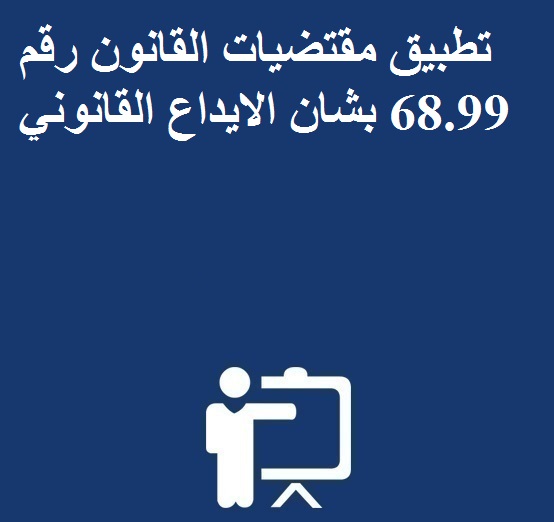 تطبيق مقتضيات القانون رقم 68.99 بشان الايداع القانوني